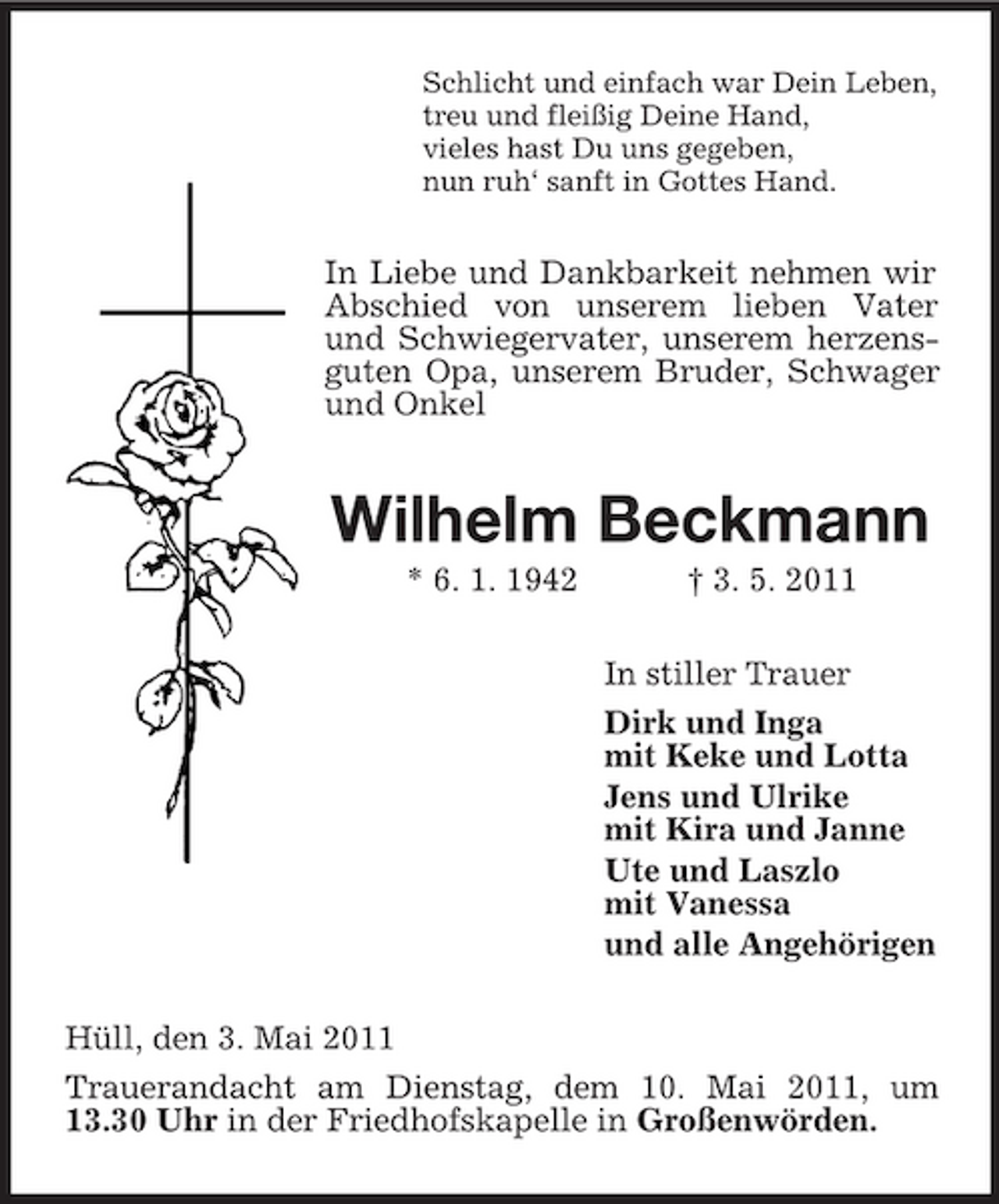 Schlicht und einfach war Dein Leben,
treu und fleißig Deine Hand,
vieles hast Du uns gegeben,
nun ruh' sanft in Gottes Hand.

In Liebe und Dankbarkeit nehmen wir Abschied von unserem lieben Vater und Schwiegervater, unserem herzensguten Opa, unserem Bruder, Schwager und Onkel

Wilhelm Beckmann

* 6. 1. 1942 † 3. 5. 2011

In stiller Trauer

Dirk und Inga
mit Keke und Lotta

Jens und Ulrike
mit Kira und Janne

Ute und Laszlo
mit Vanessa

und alle Angehörigen

Hüll, den 3. Mai 2011

Trauerandacht am Dienstag, dem 10. Mai 2011, um 13.30 Uhr in der Friedhofskapelle in Großenwörden.